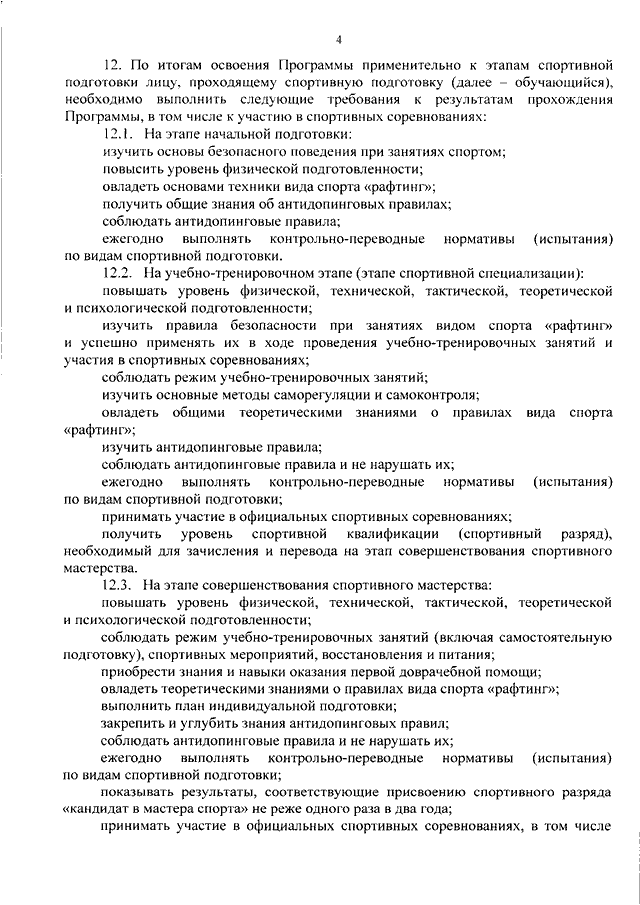 4

12. По итогам освоения Программы применительно к этапам спортивной подготовки лицу, проходящему спортивную подготовку (далее – обучающийся), необходимо выполнить следующие требования к результатам прохождения Программы, в том числе к участию в спортивных соревнованиях:

12.1. На этапе начальной подготовки:

изучить основы безопасного поведения при занятиях спортом;

повысить уровень физической подготовленности;

овладеть основами техники вида спорта «рафтинг»;

получить общие знания об антидопинговых правилах;

соблюдать антидопинговые правила;

ежегодно выполнять контрольно-переводные нормативы (испытания) по видам спортивной подготовки.

12.2. На учебно-тренировочном этапе (этапе спортивной специализации):

повышать уровень физической, технической, тактической, теоретической и психологической подготовленности;

изучить правила безопасности при занятиях видом спорта «рафтинг» и успешно применять их в ходе проведения учебно-тренировочных занятий и участия в спортивных соревнованиях;

соблюдать режим учебно-тренировочных занятий;

изучить основные методы саморегуляции и самоконтроля;

овладеть общими теоретическими знаниями о правилах вида спорта «рафтинг»;

изучить антидопинговые правила;

соблюдать антидопинговые правила и не нарушать их;

ежегодно выполнять контрольно-переводные нормативы (испытания) по видам спортивной подготовки;

принимать участие в официальных спортивных соревнованиях;

получить уровень спортивной квалификации (спортивный разряд), необходимый для зачисления и перевода на этап совершенствования спортивного мастерства.

12.3. На этапе совершенствования спортивного мастерства:

повышать уровень физической, технической, тактической, теоретической и психологической подготовленности;

соблюдать режим учебно-тренировочных занятий (включая самостоятельную подготовку), спортивных мероприятий, восстановления и питания;

приобрести знания и навыки оказания первой доврачебной помощи;

овладеть теоретическими знаниями о правилах вида спорта «рафтинг»;

выполнить план индивидуальной подготовки;

закрепить и углубить знания антидопинговых правил;

соблюдать антидопинговые правила и не нарушать их;

ежегодно выполнять контрольно-переводные нормативы (испытания) по видам спортивной подготовки;

показывать результаты, соответствующие присвоению спортивного разряда «кандидат в мастера спорта» не реже одного раза в два года;

принимать участие в официальных спортивных соревнованиях, в том числе